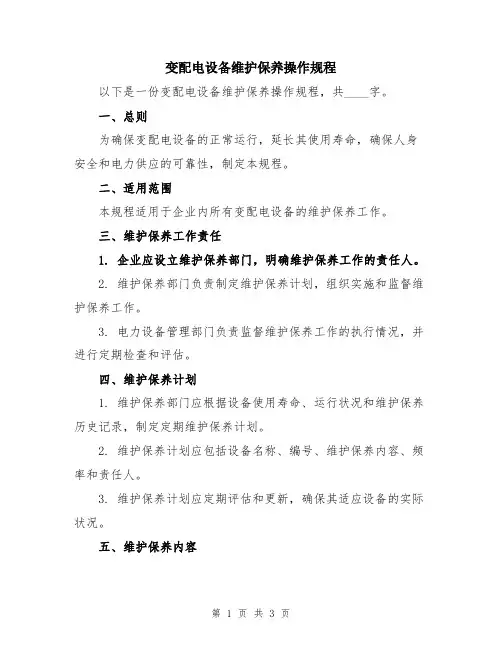 变配电设备维护保养操作规程

以下是一份变配电设备维护保养操作规程，共____字。

一、总则

为确保变配电设备的正常运行，延长其使用寿命，确保人身安全和电力供应的可靠性，制定本规程。

二、适用范围

本规程适用于企业内所有变配电设备的维护保养工作。

三、维护保养工作责任

1. 企业应设立维护保养部门，明确维护保养工作的责任人。

2. 维护保养部门负责制定维护保养计划，组织实施和监督维护保养工作。

3. 电力设备管理部门负责监督维护保养工作的执行情况，并进行定期检查和评估。

四、维护保养计划

1. 维护保养部门应根据设备使用寿命、运行状况和维护保养历史记录，制定定期维护保养计划。

2. 维护保养计划应包括设备名称、编号、维护保养内容、频率和责任人。

3. 维护保养计划应定期评估和更新，确保其适应设备的实际状况。

五、维护保养内容

第 1 页 共 3 页